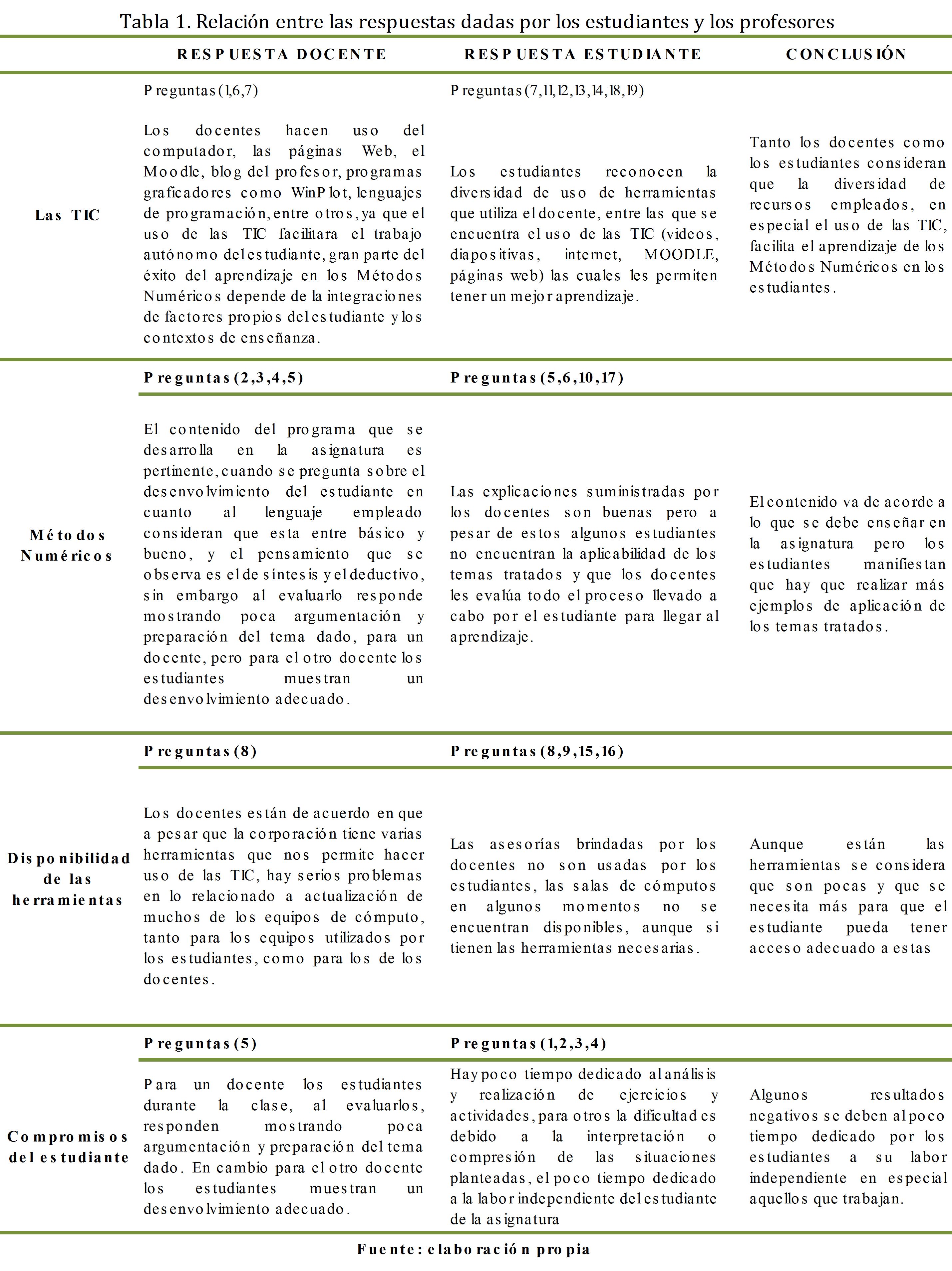 Tabla 1. Relación entre las respuestas dadas por los estudiantes y los profesores

| | RESPUESTA DOCENTE | RESPUESTA ESTUDIANTE | CONCLUSIÓN |
|---|---|---|---|
| Las TIC | Preguntas (1,6,7) Los docentes hacen uso del computador, las páginas Web, el Moodle, blog del profesor, programas graficadores como WinPlot, lenguajes de programación, entre otros, ya que el uso de las TIC facilitara el trabajo autónomo del estudiante, gran parte del éxito del aprendizaje en los Métodos Numéricos depende de la integraciones de factores propios del estudiante y los contextos de enseñanza. | Preguntas (7,11,12,13,14,18,19) Los estudiantes reconocen la diversidad de uso de herramientas que utiliza el docente, entre las que se encuentra el uso de las TIC (videos, diapositivas, internet, MOODLE, páginas web) las cuales les permiten tener un mejor aprendizaje. | Tanto los docentes como los estudiantes consideran que la diversidad de recursos empleados, en especial el uso de las TIC, facilita el aprendizaje de los Métodos Numéricos en los estudiantes. |
| Métodos Numéricos | Preguntas (2,3,4,5) El contenido del programa que se desarrolla en la asignatura es pertinente, cuando se pregunta sobre el desenvolvimiento del estudiante en cuanto al lenguaje empleado consideran que esta entre básico y bueno, y el pensamiento que se observa es el de síntesis y el deductivo, sin embargo al evaluarlo responde mostrando poca argumentación y preparación del tema dado, para un docente, pero para el otro docente los estudiantes muestran un desenvolvimiento adecuado. | Preguntas (5,6,10,17) Las explicaciones suministradas por los docentes son buenas pero a pesar de estos algunos estudiantes no encuentran la aplicabilidad de los temas tratados y que los docentes les evalúa todo el proceso llevado a cabo por el estudiante para llegar al aprendizaje. | El contenido va de acorde a lo que se debe enseñar en la asignatura pero los estudiantes manifiestan que hay que realizar más ejemplos de aplicación de los temas tratados. |
| Disponibilidad de las herramientas | Preguntas (8) Los docentes están de acuerdo en que a pesar que la corporación tiene varias herramientas que nos permite hacer uso de las TIC, hay serios problemas en lo relacionado a actualización de muchos de los equipos de cómputo, tanto para los equipos utilizados por los estudiantes, como para los de los docentes. | Preguntas (8,9,15,16) Las asesorías brindadas por los docentes no son usadas por los estudiantes, las salas de cómputos en algunos momentos no se encuentran disponibles, aunque si tienen las herramientas necesarias. | Aunque están las herramientas se considera que son pocas y que se necesita más para que el estudiante pueda tener acceso adecuado a estas |
| Compromisos del estudiante | Preguntas (5) Para un docente los estudiantes durante la clase, al evaluarlos, responden mostrando poca argumentación y preparación del tema dado. En cambio para el otro docente los estudiantes muestran un desenvolvimiento adecuado. | Preguntas (1,2,3,4) Hay poco tiempo dedicado al análisis y realización de ejercicios y actividades, para otros la dificultad es debido a la interpretación o compresión de las situaciones planteadas, el poco tiempo dedicado a la labor independiente del estudiante de la asignatura | Algunos resultados negativos se deben al poco tiempo dedicado por los estudiantes a su labor independiente en especial aquellos que trabajan. |

Fuente: elaboración propia